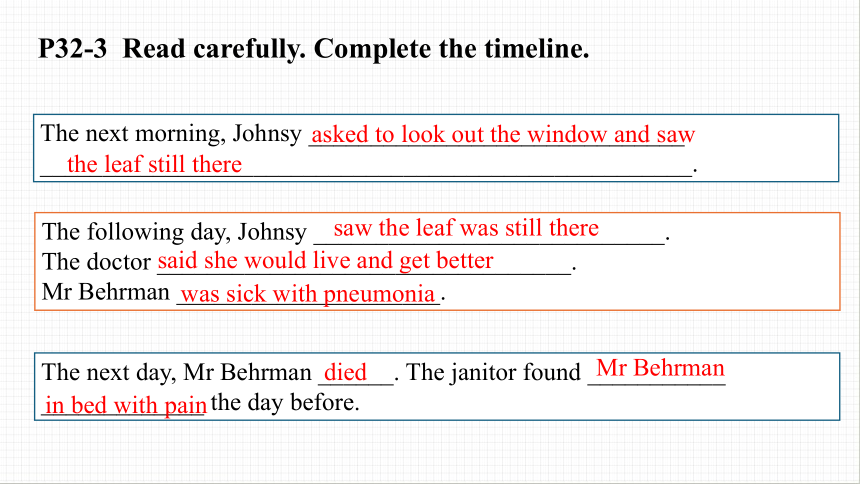 P32-3 Read carefully. Complete the timeline.

The next morning, Johnsy asked to look out the window and saw the leaf still there.

The following day, Johnsy saw the leaf was still there.
The doctor said she would live and get better.
Mr Behrman was sick with pneumonia.

The next day, Mr Behrman died. The janitor found Mr Behrman in bed with pain the day before.